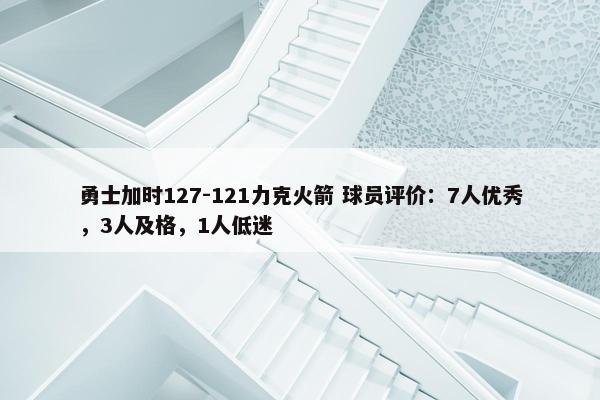 勇士加时127-121力克火箭 球员评价：7人优秀，3人及格，1人低迷